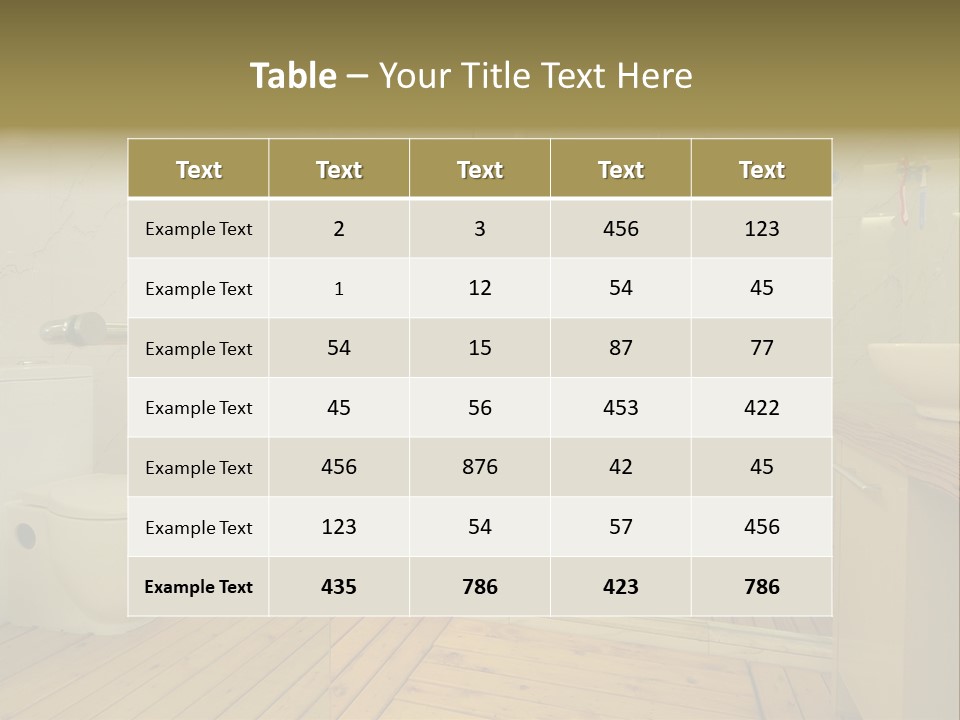 Table – Your Title Text Here

| Text | Text | Text | Text | Text |
|---|---|---|---|---|
| Example Text | 2 | 3 | 456 | 123 |
| Example Text | 1 | 12 | 54 | 45 |
| Example Text | 54 | 15 | 87 | 77 |
| Example Text | 45 | 56 | 453 | 422 |
| Example Text | 456 | 876 | 42 | 45 |
| Example Text | 123 | 54 | 57 | 456 |
| Example Text | 435 | 786 | 423 | 786 |